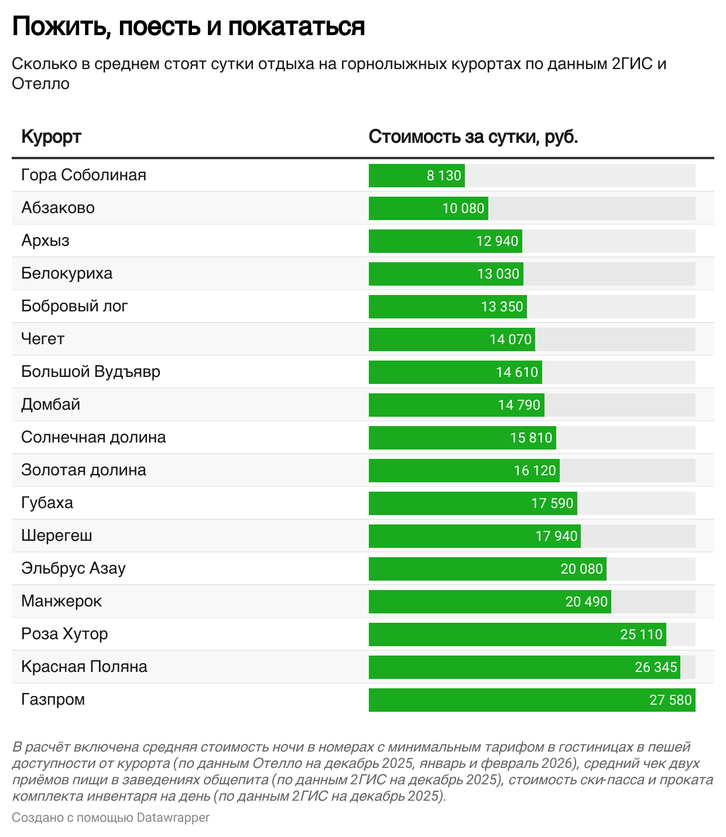 Пожить, поесть и покататься

Сколько в среднем стоят сутки отдыха на горнолыжных курортах по данным 2ГИС и Отелло

| Курорт | Стоимость за сутки, руб. |
|---|---|
| Гора Соболиная | 8 130 |
| Абзаково | 10 080 |
| Архыз | 12 940 |
| Белокуриха | 13 030 |
| Бобровый лог | 13 350 |
| Чегет | 14 070 |
| Большой Вудъявр | 14 610 |
| Домбай | 14 790 |
| Солнечная долина | 15 810 |
| Золотая долина | 16 120 |
| Губаха | 17 590 |
| Шерегеш | 17 940 |
| Эльбрус Азау | 20 080 |
| Манжерок | 20 490 |
| Роза Хутор | 25 110 |
| Красная Поляна | 26 345 |
| Газпром | 27 580 |

В расчёт включена средняя стоимость ночи в номерах с минимальным тарифом в гостиницах в пешей доступности от курорта (по данным Отелло на декабрь 2025, январь и февраль 2026), средний чек двух приёмов пищи в заведениях общепита (по данным 2ГИС на декабрь 2025), стоимость ски-пасса и проката комплекта инвентаря на день (по данным 2ГИС на декабрь 2025).

Создано с помощью Datawrapper